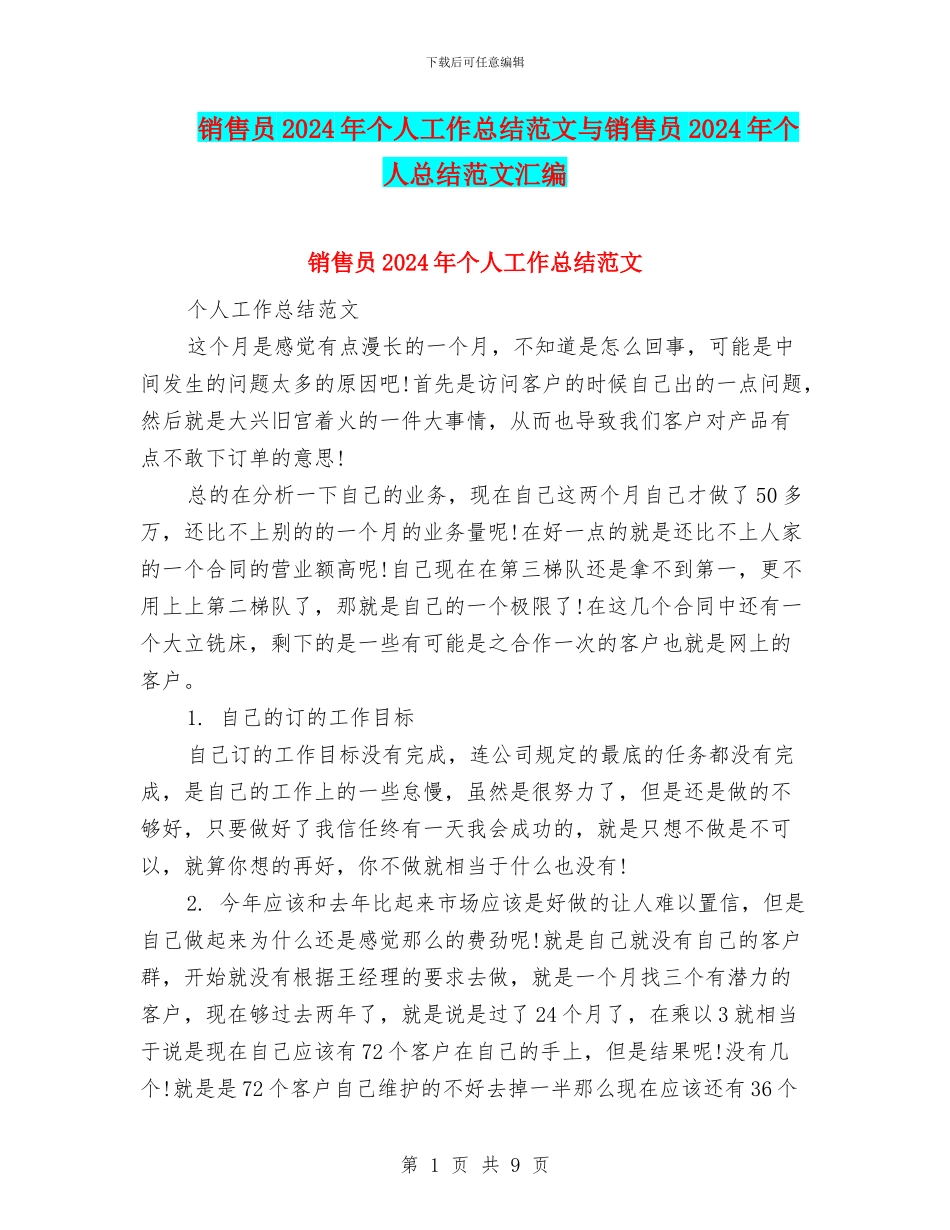 下载后可任意编辑

销售员2024年个人工作总结范文与销售员2024年个人总结范文汇编

销售员2024年个人工作总结范文

个人工作总结范文

这个月是感觉有点漫长的一个月，不知道是怎么回事，可能是中间发生的问题太多的原因吧!首先是访问客户的时候自己出的一点问题，然后就是大兴旧宫着火的一件大事情，从而也导致我们客户对产品有点不敢下订单的意思!

总的在分析一下自己的业务，现在自己这两个月自己才做了50多万，还比不上别的的一个月的业务量呢!在好一点的就是还比不上人家的一个合同的营业额高呢!自己现在在第三梯队还是拿不到第一，更不用上上第二梯队了，那就是自己的一个极限了!在这几个合同中还有一个大立铣床，剩下的是一些有可能是之合作一次的客户也就是网上的客户。

1. 自己的订的工作目标

自己订的工作目标没有完成，连公司规定的最底的任务都没有完成，是自己的工作上的一些怠慢，虽然是很努力了，但是还是做的不够好，只要做好了我信任终有一天我会成功的，就是只想不做是不可以，就算你想的再好，你不做就相当于什么也没有!

2. 今年应该和去年比起来市场应该是好做的让人难以置信，但是自己做起来为什么还是感觉那么的费劲呢!就是自己就没有自己的客户群，开始就没有根据王经理的要求去做，就是一个月找三个有潜力的客户，现在够过去两年了，就是说是过了24个月了，在乘以3就相当于说是现在自己应该有72个客户在自己的手上，但是结果呢!没有几个!就是是72个客户自己维护的不好去掉一半那么现在应该还有36个

第 1 页 共 9 页